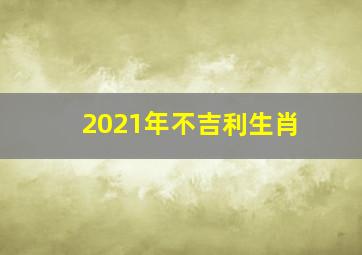 2021年不吉利生肖